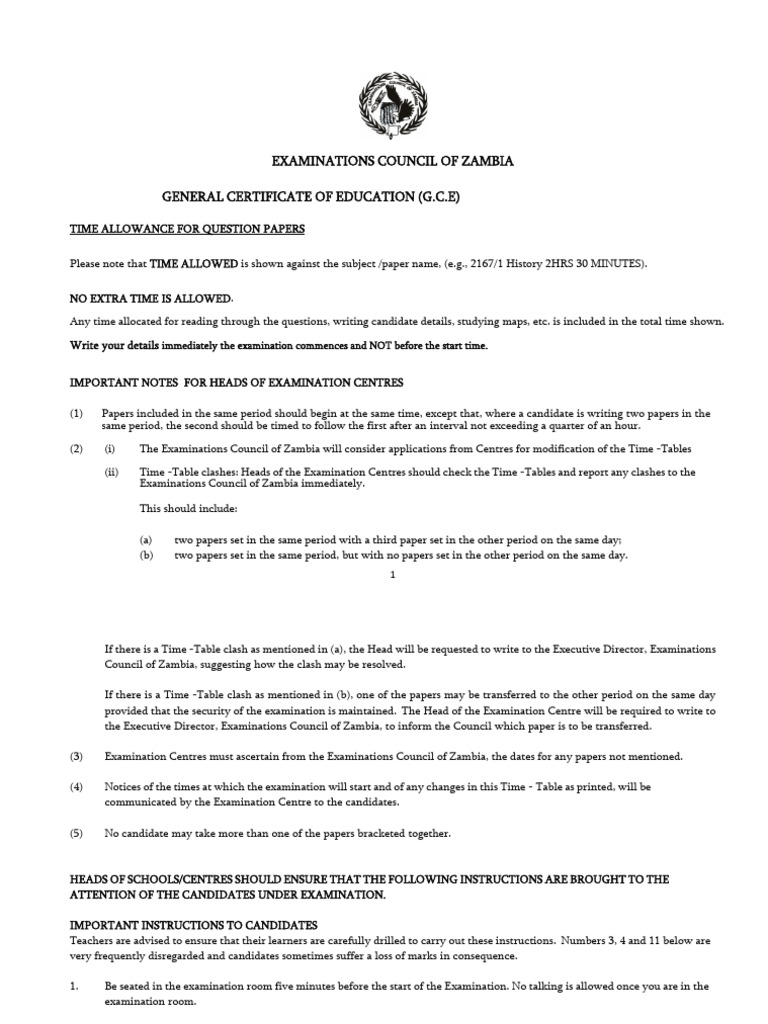 EXAMINATIONS COUNCIL OF ZAMBIA

GENERAL CERTIFICATE OF EDUCATION (G.C.E)

TIME ALLOWANCE FOR QUESTION PAPERS

Please note that TIME ALLOWED is shown against the subject /paper name, (e.g., 2167/1 History 2HRS 30 MINUTES).

NO EXTRA TIME IS ALLOWED.

Any time allocated for reading through the questions, writing candidate details, studying maps, etc. is included in the total time shown.

Write your details immediately the examination commences and NOT before the start time.

IMPORTANT NOTES FOR HEADS OF EXAMINATION CENTRES

(1) Papers included in the same period should begin at the same time, except that, where a candidate is writing two papers in the same period, the second should be timed to follow the first after an interval not exceeding a quarter of an hour.

(2) (i) The Examinations Council of Zambia will consider applications from Centres for modification of the Time -Tables

(ii) Time -Table clashes: Heads of the Examination Centres should check the Time -Tables and report any clashes to the Examinations Council of Zambia immediately.

This should include:

(a) two papers set in the same period with a third paper set in the other period on the same day;
(b) two papers set in the same period, but with no papers set in the other period on the same day.

1

If there is a Time -Table clash as mentioned in (a), the Head will be requested to write to the Executive Director, Examinations Council of Zambia, suggesting how the clash may be resolved.

If there is a Time -Table clash as mentioned in (b), one of the papers may be transferred to the other period on the same day provided that the security of the examination is maintained. The Head of the Examination Centre will be required to write to the Executive Director, Examinations Council of Zambia, to inform the Council which paper is to be transferred.

(3) Examination Centres must ascertain from the Examinations Council of Zambia, the dates for any papers not mentioned.

(4) Notices of the times at which the examination will start and of any changes in this Time - Table as printed, will be communicated by the Examination Centre to the candidates.

(5) No candidate may take more than one of the papers bracketed together.

HEADS OF SCHOOLS/CENTRES SHOULD ENSURE THAT THE FOLLOWING INSTRUCTIONS ARE BROUGHT TO THE ATTENTION OF THE CANDIDATES UNDER EXAMINATION.

IMPORTANT INSTRUCTIONS TO CANDIDATES
Teachers are advised to ensure that their learners are carefully drilled to carry out these instructions. Numbers 3, 4 and 11 below are very frequently disregarded and candidates sometimes suffer a loss of marks in consequence.

1. Be seated in the examination room five minutes before the start of the Examination. No talking is allowed once you are in the examination room.